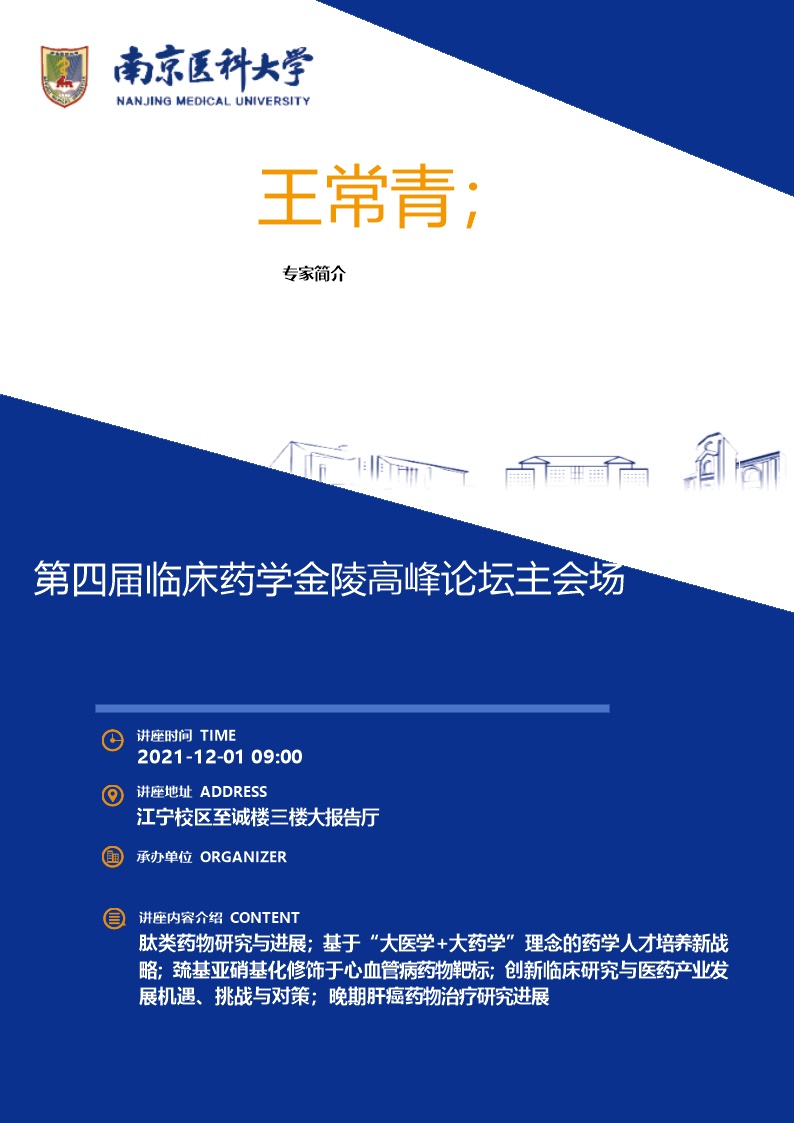 南京医科大学
NANJING MEDICAL UNIVERSITY

王常青；

专家简介

第四届临床药学金陵高峰论坛主会场

讲座时间 TIME
2021-12-01 09:00

讲座地址 ADDRESS
江宁校区至诚楼三楼大报告厅

承办单位 ORGANIZER

讲座内容介绍 CONTENT
肽类药物研究与进展；基于“大医学+大药学”理念的药学人才培养新战略；巯基亚硝基化修饰于心血管病药物靶标；创新临床研究与医药产业发展机遇、挑战与对策；晚期肝癌药物治疗研究进展